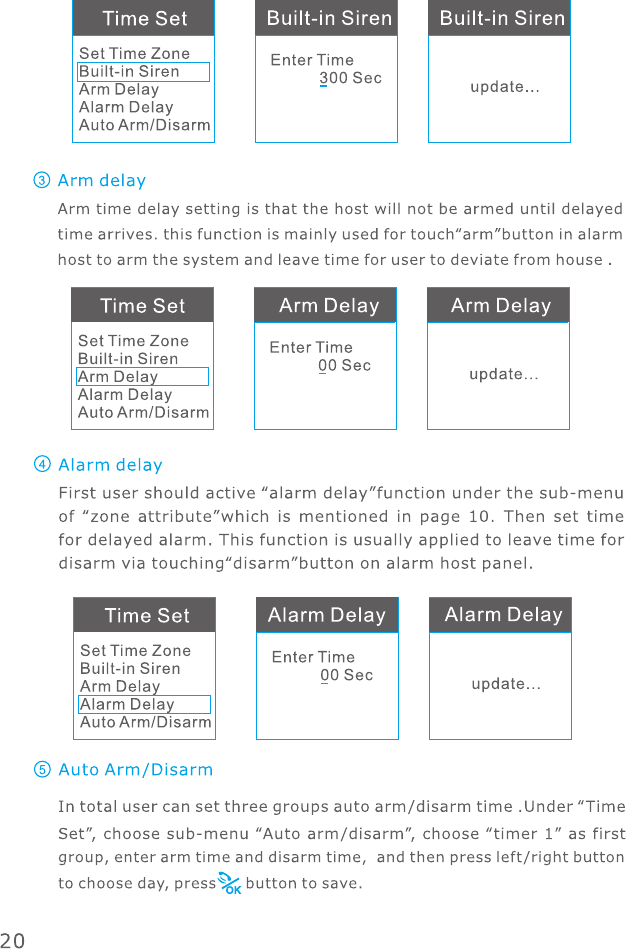 Time Set

Set Time Zone
Built-in Siren
Arm Delay
Alarm Delay
Auto Arm/Disarm

Built-in Siren

Enter Time
300 Sec

Built-in Siren

update...

③ Arm delay

Arm time delay setting is that the host will not be armed until delayed time arrives. this function is mainly used for touch"arm"button in alarm host to arm the system and leave time for user to deviate from house .

Time Set

Set Time Zone
Built-in Siren
Arm Delay
Alarm Delay
Auto Arm/Disarm

Arm Delay

Enter Time
00 Sec

Arm Delay

update...

④ Alarm delay

First user should active "alarm delay"function under the sub-menu of "zone attribute"which is mentioned in page 10. Then set time for delayed alarm. This function is usually applied to leave time for disarm via touching"disarm"button on alarm host panel.

Time Set

Set Time Zone
Built-in Siren
Arm Delay
Alarm Delay
Auto Arm/Disarm

Alarm Delay

Enter Time
00 Sec

Alarm Delay

update...

⑤ Auto Arm/Disarm

In total user can set three groups auto arm/disarm time .Under "Time Set", choose sub-menu "Auto arm/disarm", choose "timer 1" as first group, enter arm time and disarm time, and then press left/right button to choose day, press OK button to save.

20